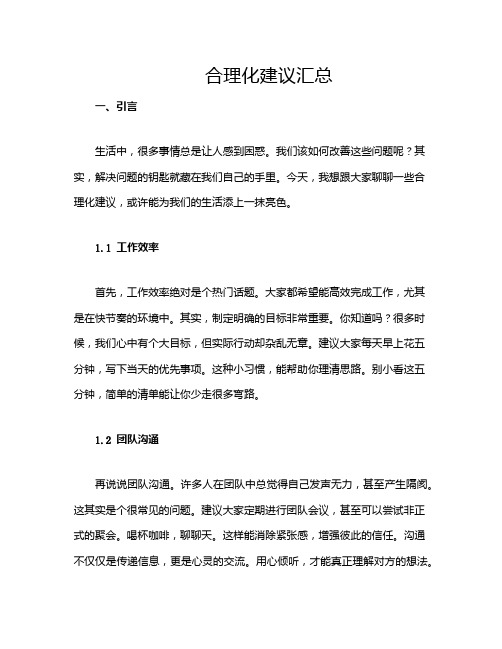 合理化建议汇总

一、引言

生活中，很多事情总是让人感到困惑。我们该如何改善这些问题呢？其实，解决问题的钥匙就藏在我们自己的手里。今天，我想跟大家聊聊一些合理化建议，或许能为我们的生活添上一抹亮色。

1.1 工作效率

首先，工作效率绝对是个热门话题。大家都希望能高效完成工作，尤其是在快节奏的环境中。其实，制定明确的目标非常重要。你知道吗？很多时候，我们心中有个大目标，但实际行动却杂乱无章。建议大家每天早上花五分钟，写下当天的优先事项。这种小习惯，能帮助你理清思路。别小看这五分钟，简单的清单能让你少走很多弯路。

1.2 团队沟通

再说说团队沟通。许多人在团队中总觉得自己发声无力，甚至产生隔阂。这其实是个很常见的问题。建议大家定期进行团队会议，甚至可以尝试非正式的聚会。喝杯咖啡，聊聊天。这样能消除紧张感，增强彼此的信任。沟通不仅仅是传递信息，更是心灵的交流。用心倾听，才能真正理解对方的想法。